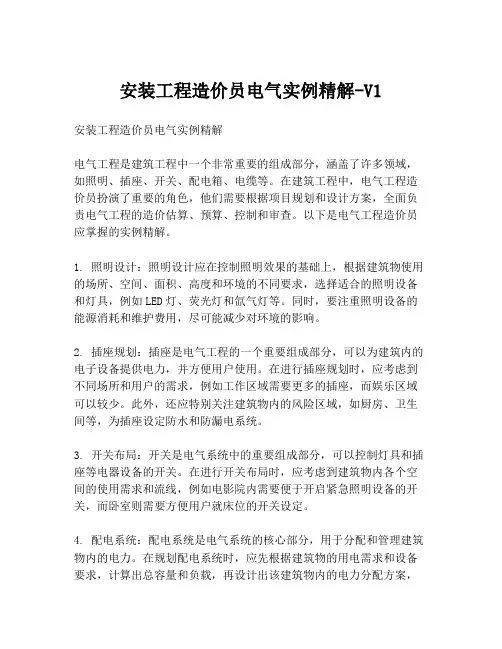 安装工程造价员电气实例精解-V1

安装工程造价员电气实例精解

电气工程是建筑工程中一个非常重要的组成部分，涵盖了许多领域，如照明、插座、开关、配电箱、电缆等。在建筑工程中，电气工程造价员扮演了重要的角色，他们需要根据项目规划和设计方案，全面负责电气工程的造价估算、预算、控制和审查。以下是电气工程造价员应掌握的实例精解。

1. 照明设计：照明设计应在控制照明效果的基础上，根据建筑物使用的场所、空间、面积、高度和环境的不同要求，选择适合的照明设备和灯具，例如LED灯、荧光灯和氙气灯等。同时，要注重照明设备的能源消耗和维护费用，尽可能减少对环境的影响。

2. 插座规划：插座是电气工程的一个重要组成部分，可以为建筑内的电子设备提供电力，并方便用户使用。在进行插座规划时，应考虑到不同场所和用户的需求，例如工作区域需要更多的插座，而娱乐区域可以较少。此外，还应特别关注建筑物内的风险区域，如厨房、卫生间等，为插座设定防水和防漏电系统。

3. 开关布局：开关是电气系统中的重要组成部分，可以控制灯具和插座等电器设备的开关。在进行开关布局时，应考虑到建筑物内各个空间的使用需求和流线，例如电影院内需要便于开启紧急照明设备的开关，而卧室则需要方便用户就床位的开关设定。

4. 配电系统：配电系统是电气系统的核心部分，用于分配和管理建筑物内的电力。在规划配电系统时，应先根据建筑物的用电需求和设备要求，计算出总容量和负载，再设计出该建筑物内的电力分配方案，